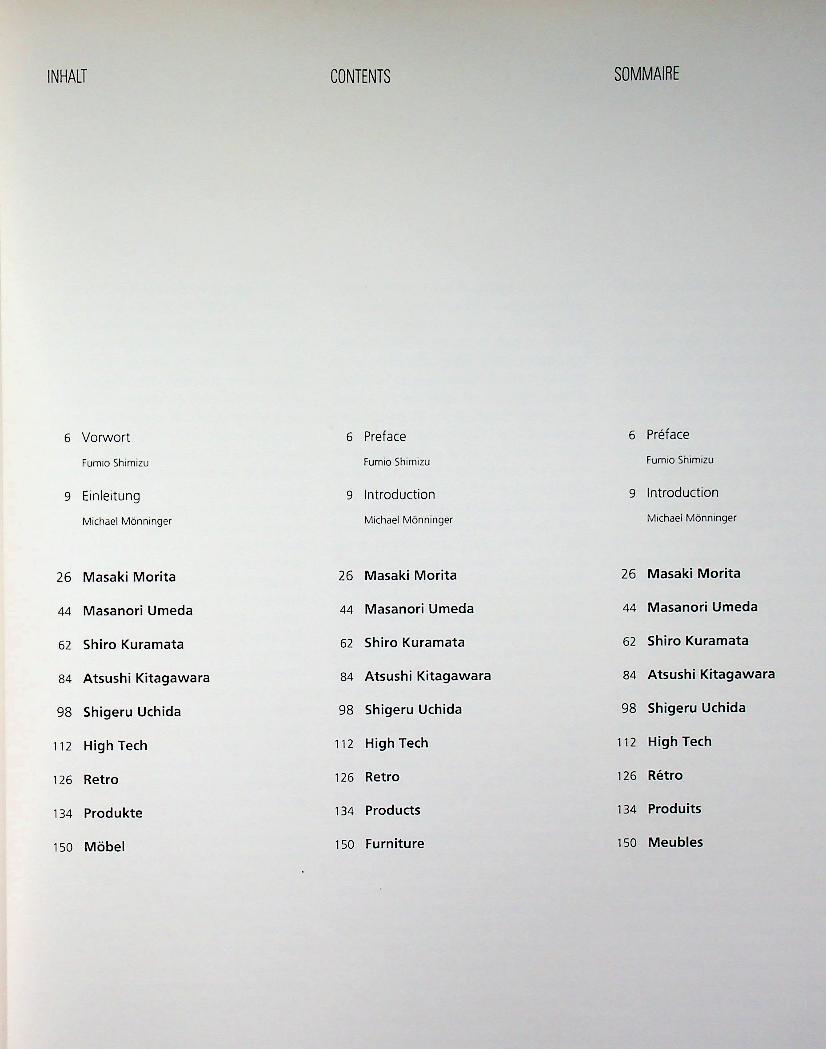 INHALT

6 Vorwort
Fumio Shimizu

9 Einleitung
Michael Mönninger

26 Masaki Morita

44 Masanori Umeda

62 Shiro Kuramata

84 Atsushi Kitagawara

98 Shigeru Uchida

112 High Tech

126 Retro

134 Produkte

150 Möbel

CONTENTS

6 Preface
Fumio Shimizu

9 Introduction
Michael Mönninger

26 Masaki Morita

44 Masanori Umeda

62 Shiro Kuramata

84 Atsushi Kitagawara

98 Shigeru Uchida

112 High Tech

126 Retro

134 Products

150 Furniture

SOMMAIRE

6 Préface
Fumio Shimizu

9 Introduction
Michael Mönninger

26 Masaki Morita

44 Masanori Umeda

62 Shiro Kuramata

84 Atsushi Kitagawara

98 Shigeru Uchida

112 High Tech

126 Rétro

134 Produits

150 Meubles